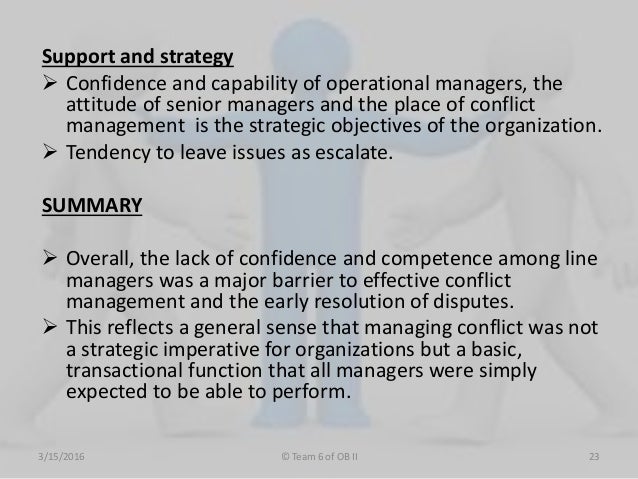 Support and strategy

➢ Confidence and capability of operational managers, the attitude of senior managers and the place of conflict management is the strategic objectives of the organization.
➢ Tendency to leave issues as escalate.

SUMMARY

➢ Overall, the lack of confidence and competence among line managers was a major barrier to effective conflict management and the early resolution of disputes.
➢ This reflects a general sense that managing conflict was not a strategic imperative for organizations but a basic, transactional function that all managers were simply expected to be able to perform.

3/15/2016 © Team 6 of OB II 23